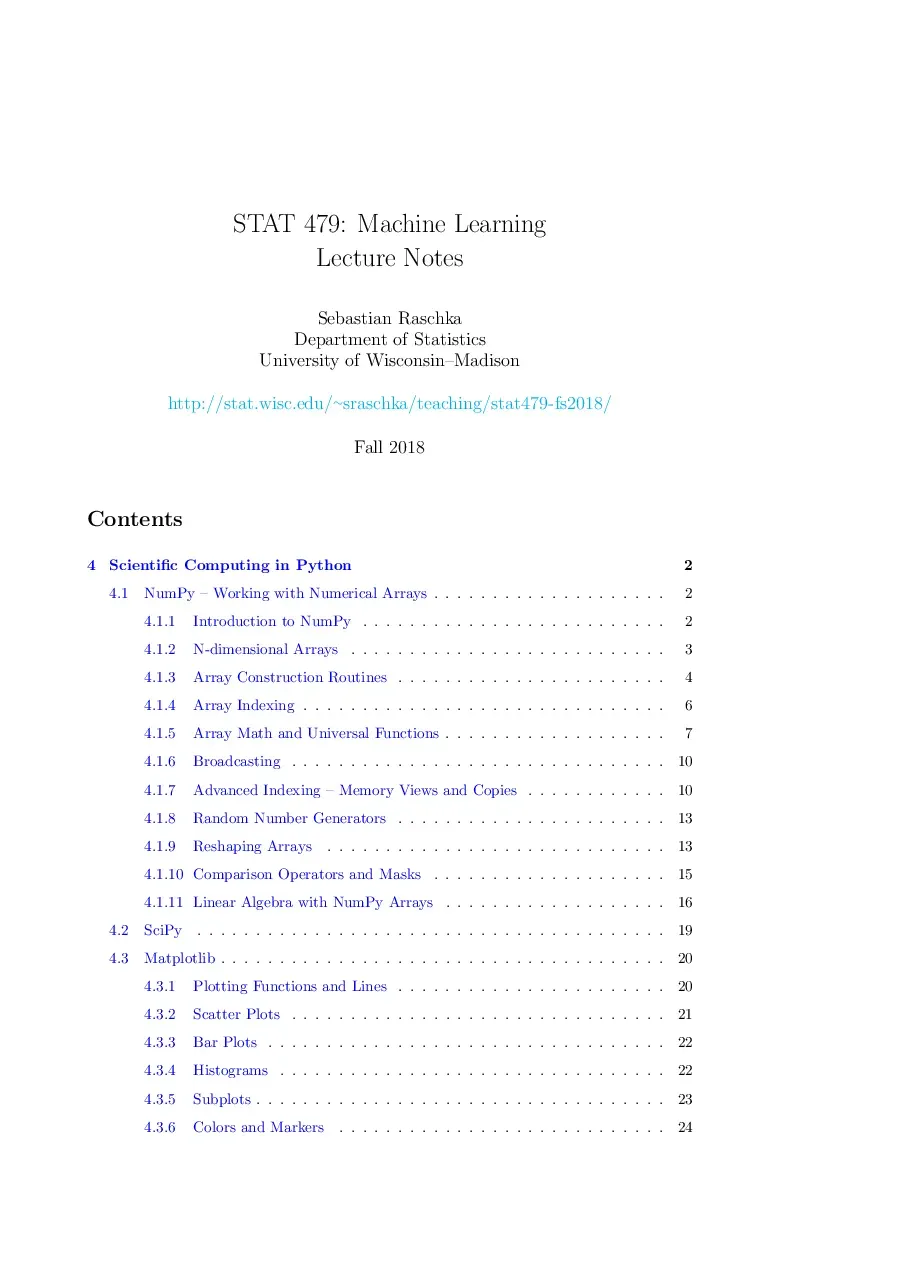 STAT 479: Machine Learning
Lecture Notes

Sebastian Raschka
Department of Statistics
University of Wisconsin–Madison

http://stat.wisc.edu/~sraschka/teaching/stat479-fs2018/

Fall 2018

Contents

4 Scientific Computing in Python 2
4.1 NumPy – Working with Numerical Arrays 2
4.1.1 Introduction to NumPy 2
4.1.2 N-dimensional Arrays 3
4.1.3 Array Construction Routines 4
4.1.4 Array Indexing 6
4.1.5 Array Math and Universal Functions 7
4.1.6 Broadcasting 10
4.1.7 Advanced Indexing – Memory Views and Copies 10
4.1.8 Random Number Generators 13
4.1.9 Reshaping Arrays 13
4.1.10 Comparison Operators and Masks 15
4.1.11 Linear Algebra with NumPy Arrays 16
4.2 SciPy 19
4.3 Matplotlib 20
4.3.1 Plotting Functions and Lines 20
4.3.2 Scatter Plots 21
4.3.3 Bar Plots 22
4.3.4 Histograms 22
4.3.5 Subplots 23
4.3.6 Colors and Markers 24